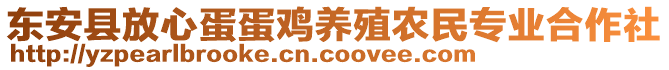 东安县放心蛋蛋鸡养殖农民专业合作社
http://yzpearlbrooke.cn.coovee.com